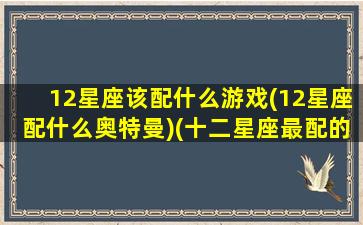 12星座该配什么游戏(12星座配什么奥特曼)(十二星座最配的